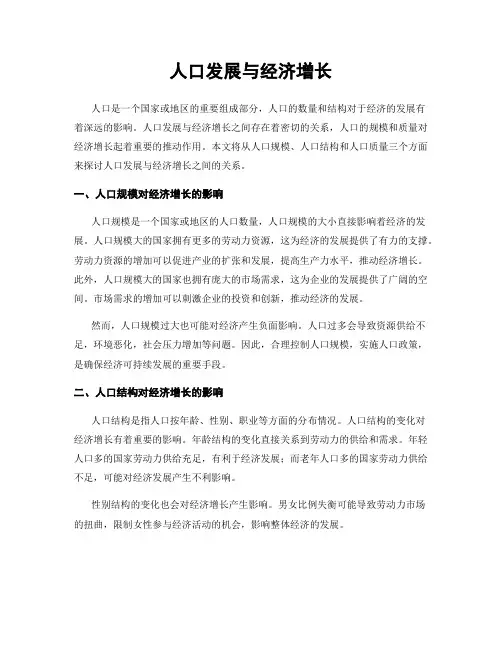 人口发展与经济增长

人口是一个国家或地区的重要组成部分，人口的数量和结构对于经济的发展有着深远的影响。人口发展与经济增长之间存在着密切的关系，人口的规模和质量对经济增长起着重要的推动作用。本文将从人口规模、人口结构和人口质量三个方面来探讨人口发展与经济增长之间的关系。

一、人口规模对经济增长的影响

人口规模是一个国家或地区的人口数量，人口规模的大小直接影响着经济的发展。人口规模大的国家拥有更多的劳动力资源，这为经济的发展提供了有力的支撑。劳动力资源的增加可以促进产业的扩张和发展，提高生产力水平，推动经济增长。此外，人口规模大的国家也拥有庞大的市场需求，这为企业的发展提供了广阔的空间。市场需求的增加可以刺激企业的投资和创新，推动经济的发展。

然而，人口规模过大也可能对经济产生负面影响。人口过多会导致资源供给不足，环境恶化，社会压力增加等问题。因此，合理控制人口规模，实施人口政策，是确保经济可持续发展的重要手段。

二、人口结构对经济增长的影响

人口结构是指人口按年龄、性别、职业等方面的分布情况。人口结构的变化对经济增长有着重要的影响。年龄结构的变化直接关系到劳动力的供给和需求。年轻人口多的国家劳动力供给充足，有利于经济发展；而老年人口多的国家劳动力供给不足，可能对经济发展产生不利影响。

性别结构的变化也会对经济增长产生影响。男女比例失衡可能导致劳动力市场的扭曲，限制女性参与经济活动的机会，影响整体经济的发展。